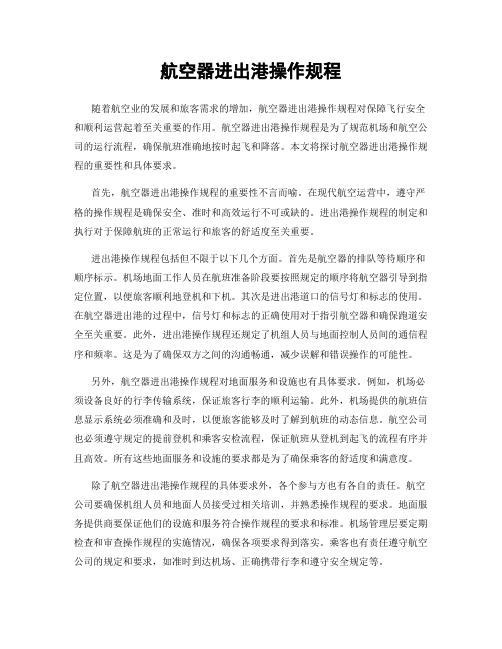 航空器进出港操作规程

随着航空业的发展和旅客需求的增加，航空器进出港操作规程对保障飞行安全和顺利运营起着至关重要的作用。航空器进出港操作规程是为了规范机场和航空公司的运行流程，确保航班准确地按时起飞和降落。本文将探讨航空器进出港操作规程的重要性和具体要求。

首先，航空器进出港操作规程的重要性不言而喻。在现代航空运营中，遵守严格的操作规程是确保安全、准时和高效运行不可或缺的。进出港操作规程的制定和执行对于保障航班的正常运行和旅客的舒适度至关重要。

进出港操作规程包括但不限于以下几个方面。首先是航空器的排队等待顺序和顺序标示。机场地面工作人员在航班准备阶段要按照规定的顺序将航空器引导到指定位置，以便旅客顺利地登机和下机。其次是进出港道口的信号灯和标志的使用。在航空器进出港的过程中，信号灯和标志的正确使用对于指引航空器和确保跑道安全至关重要。此外，进出港操作规程还规定了机组人员与地面控制人员间的通信程序和频率。这是为了确保双方之间的沟通畅通，减少误解和错误操作的可能性。

另外，航空器进出港操作规程对地面服务和设施也有具体要求。例如，机场必须设备良好的行李传输系统，保证旅客行李的顺利运输。此外，机场提供的航班信息显示系统必须准确和及时，以便旅客能够及时了解到航班的动态信息。航空公司也必须遵守规定的提前登机和乘客安检流程，保证航班从登机到起飞的流程有序并且高效。所有这些地面服务和设施的要求都是为了确保乘客的舒适度和满意度。

除了航空器进出港操作规程的具体要求外，各个参与方也有各自的责任。航空公司要确保机组人员和地面人员接受过相关培训，并熟悉操作规程的要求。地面服务提供商要保证他们的设施和服务符合操作规程的要求和标准。机场管理层要定期检查和审查操作规程的实施情况，确保各项要求得到落实。乘客也有责任遵守航空公司的规定和要求，如准时到达机场、正确携带行李和遵守安全规定等。